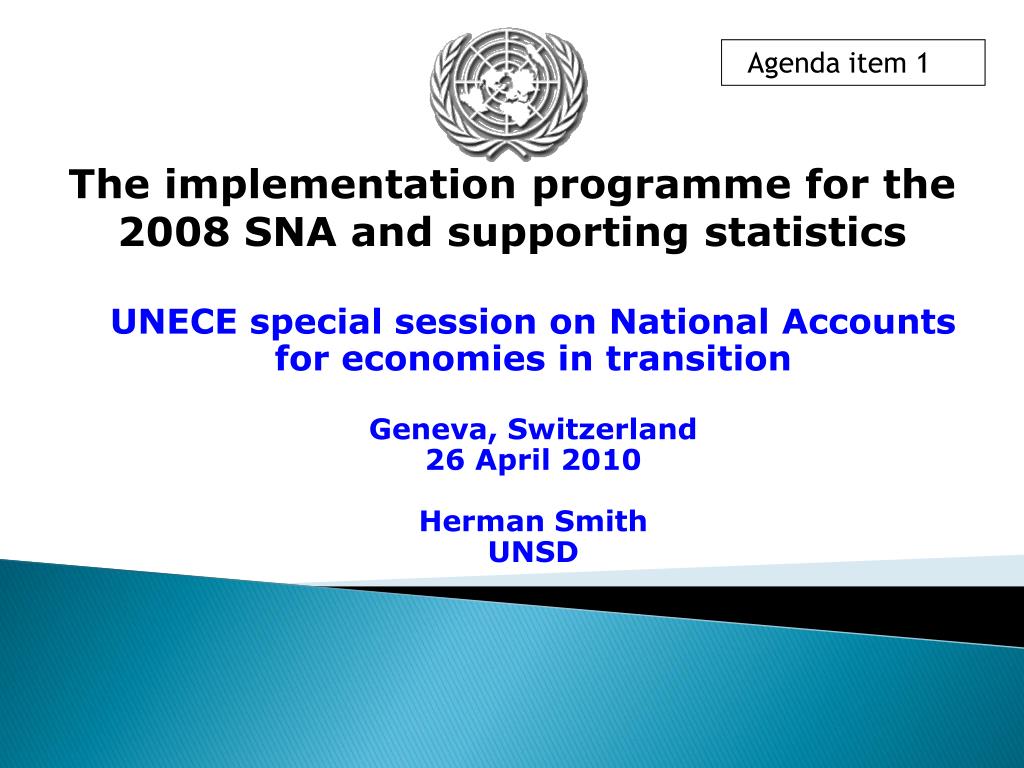 Agenda item 1

The implementation programme for the 2008 SNA and supporting statistics

UNECE special session on National Accounts for economies in transition

Geneva, Switzerland
26 April 2010

Herman Smith
UNSD